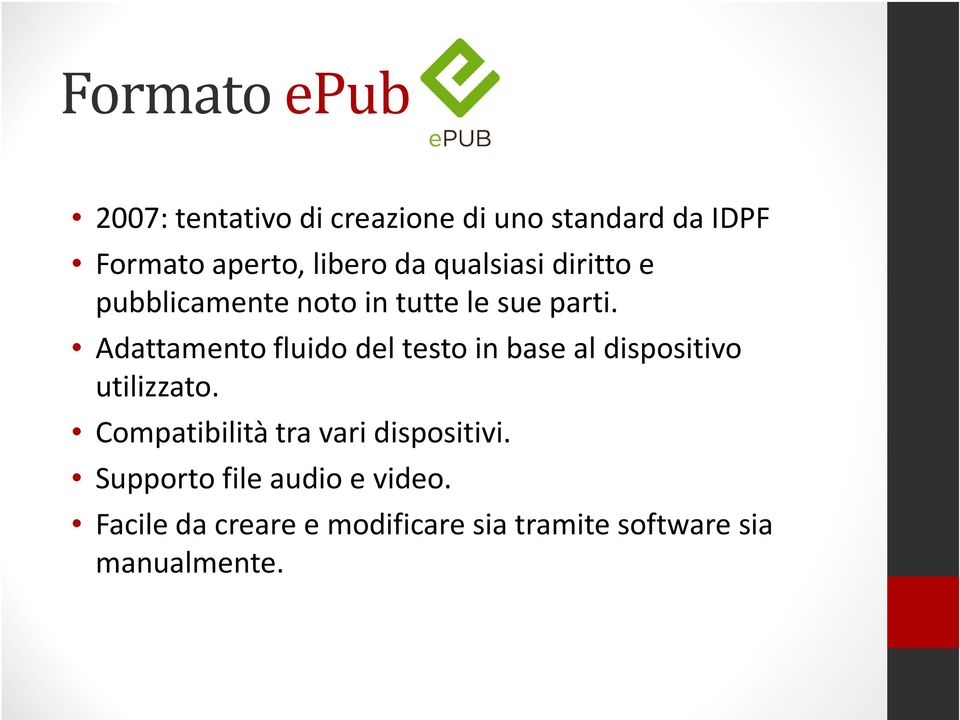 Formato ePub

ePUB

• 2007: tentativo di creazione di uno standard da IDPF
• Formato aperto, libero da qualsiasi diritto e pubblicamente noto in tutte le sue parti.
• Adattamento fluido del testo in base al dispositivo utilizzato.
• Compatibilità tra vari dispositivi.
• Supporto file audio e video.
• Facile da creare e modificare sia tramite software sia manualmente.